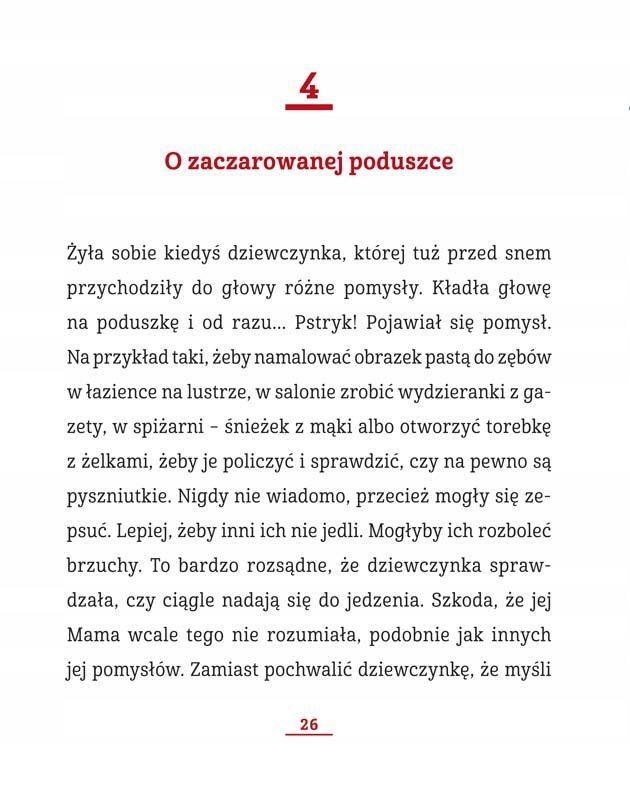 4

O zaczarowanej poduszce

Żyła sobie kiedyś dziewczynka, której tuż przed snem przychodziły do głowy różne pomysły. Kładła głowę na poduszkę i od razu... Pstryk! Pojawiał się pomysł. Na przykład taki, żeby namalować obrazek pastą do zębów w łazience na lustrze, w salonie zrobić wydzieranki z gazety, w spiżarni – śnieżek z mąki albo otworzyć torebkę z żelkami, żeby je policzyć i sprawdzić, czy na pewno są pyszniutkie. Nigdy nie wiadomo, przecież mogły się zepsuć. Lepiej, żeby inni ich nie jedli. Mogłyby ich rozboleć brzuchy. To bardzo rozsądne, że dziewczynka sprawdzała, czy ciągle nadają się do jedzenia. Szkoda, że jej Mama wcale tego nie rozumiała, podobnie jak innych jej pomysłów. Zamiast pochwalić dziewczynkę, że myśli

26